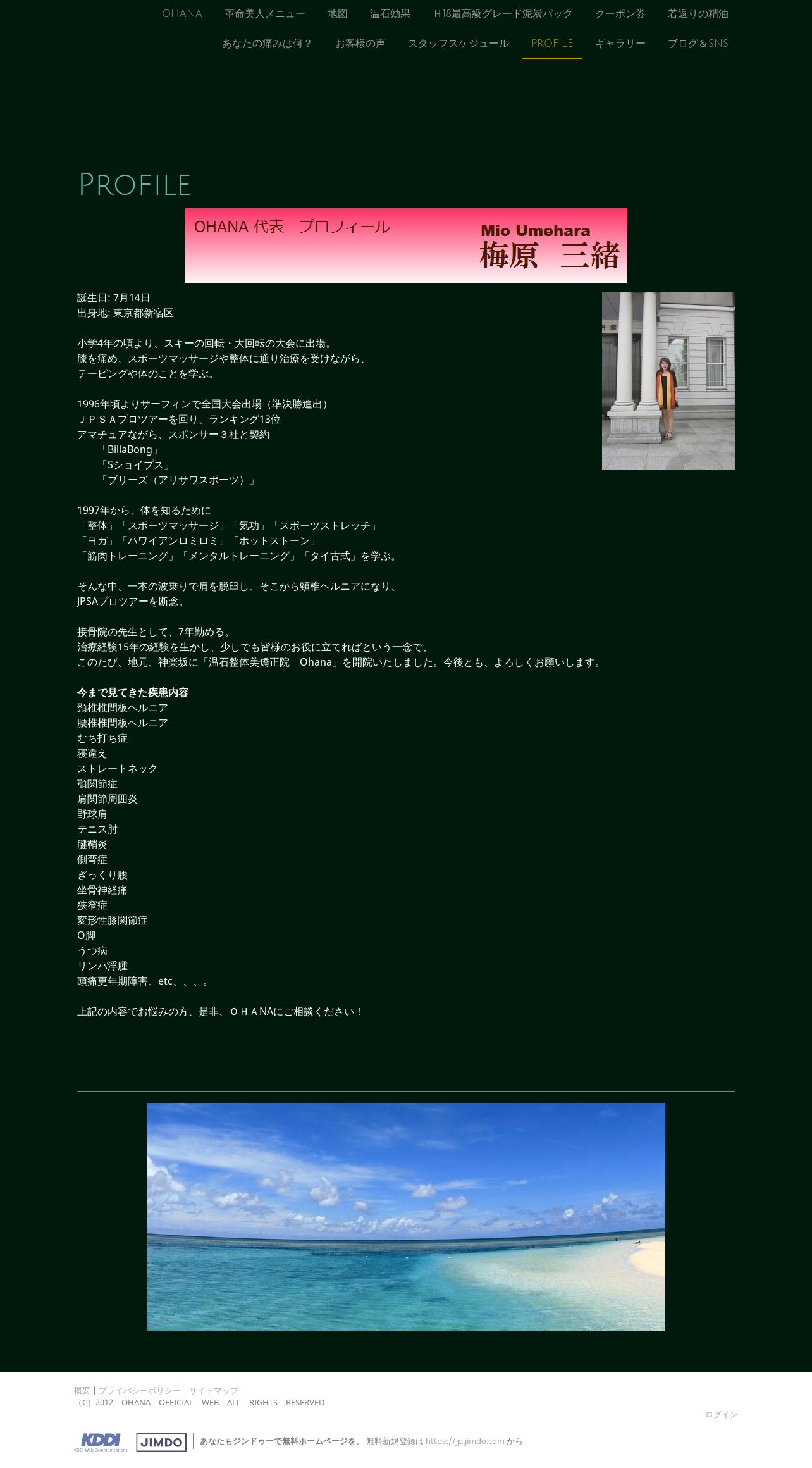 OHANA 革命美人メニュー 地図 温石効果 H18最高級グレード泥炭パック クーポン券 若返りの精油
あなたの痛みは何？ お客様の声 スタッフスケジュール PROFILE ギャラリー ブログ＆SNS

PROFILE

OHANA 代表　プロフィール
Mio Umehara
梅原　三緒

誕生日: 7月14日
出身地: 東京都新宿区

小学4年の頃より、スキーの回転・大回転の大会に出場。
膝を痛め、スポーツマッサージや整体に通り治療を受けながら、
テーピングや体のことを学ぶ。

1996年頃よりサーフィンで全国大会出場（準決勝進出）
ＪＰＳＡプロツアーを回り、ランキング13位
アマチュアながら、スポンサー３社と契約
「BillaBong」
「Sショイプス」
「ブリーズ（アリサワスポーツ）」

1997年から、体を知るために
「整体」「スポーツマッサージ」「気功」「スポーツストレッチ」
「ヨガ」「ハワイアンロミロミ」「ホットストーン」
「筋肉トレーニング」「メンタルトレーニング」「タイ古式」を学ぶ。

そんな中、一本の波乗りで肩を脱臼し、そこから頸椎ヘルニアになり、
JPSAプロツアーを断念。

接骨院の先生として、7年勤める。
治療経験15年の経験を生かし、少しでも皆様のお役に立てればという一念で、
このたび、地元、神楽坂に「温石整体美矯正院　Ohana」を開院いたしました。今後とも、よろしくお願いします。

今まで見てきた疾患内容
頸椎椎間板ヘルニア
腰椎椎間板ヘルニア
むち打ち症
寝違え
ストレートネック
顎関節症
肩関節周囲炎
野球肩
テニス肘
腱鞘炎
側弯症
ぎっくり腰
坐骨神経痛
狭窄症
変形性膝関節症
O脚
うつ病
リンパ浮腫
頭痛更年期障害、etc、、、。

上記の内容でお悩みの方、是非、ＯＨＡＮAにご相談ください！

概要 | プライバシーポリシー | サイトマップ
（C）2012　OHANA　OFFICIAL　WEB　ALL　RIGHTS　RESERVED
ログイン
KDDI KDDI Web Communications JIMDO あなたもジンドゥーで無料ホームページを。 無料新規登録は https://jp.jimdo.com から